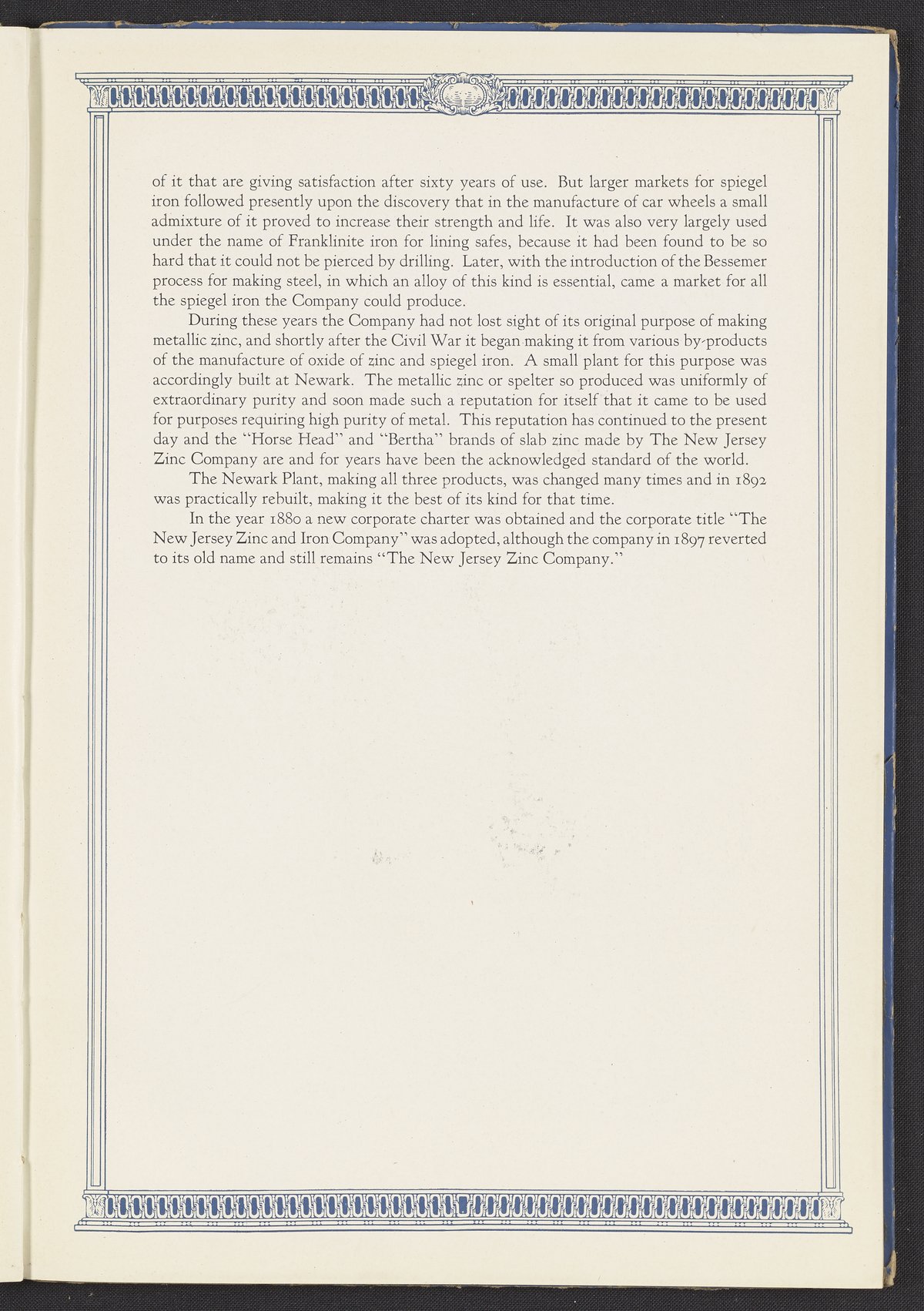 of it that are giving satisfaction after sixty years of use. But larger markets for spiegel iron followed presently upon the discovery that in the manufacture of car wheels a small admixture of it proved to increase their strength and life. It was also very largely used under the name of Franklinite iron for lining safes, because it had been found to be so hard that it could not be pierced by drilling. Later, with the introduction of the Bessemer process for making steel, in which an alloy of this kind is essential, came a market for all the spiegel iron the Company could produce.

During these years the Company had not lost sight of its original purpose of making metallic zinc, and shortly after the Civil War it began making it from various by-products of the manufacture of oxide of zinc and spiegel iron. A small plant for this purpose was accordingly built at Newark. The metallic zinc or spelter so produced was uniformly of extraordinary purity and soon made such a reputation for itself that it came to be used for purposes requiring high purity of metal. This reputation has continued to the present day and the "Horse Head" and "Bertha" brands of slab zinc made by The New Jersey Zinc Company are and for years have been the acknowledged standard of the world.

The Newark Plant, making all three products, was changed many times and in 1892 was practically rebuilt, making it the best of its kind for that time.

In the year 1880 a new corporate charter was obtained and the corporate title "The New Jersey Zinc and Iron Company" was adopted, although the company in 1897 reverted to its old name and still remains "The New Jersey Zinc Company."